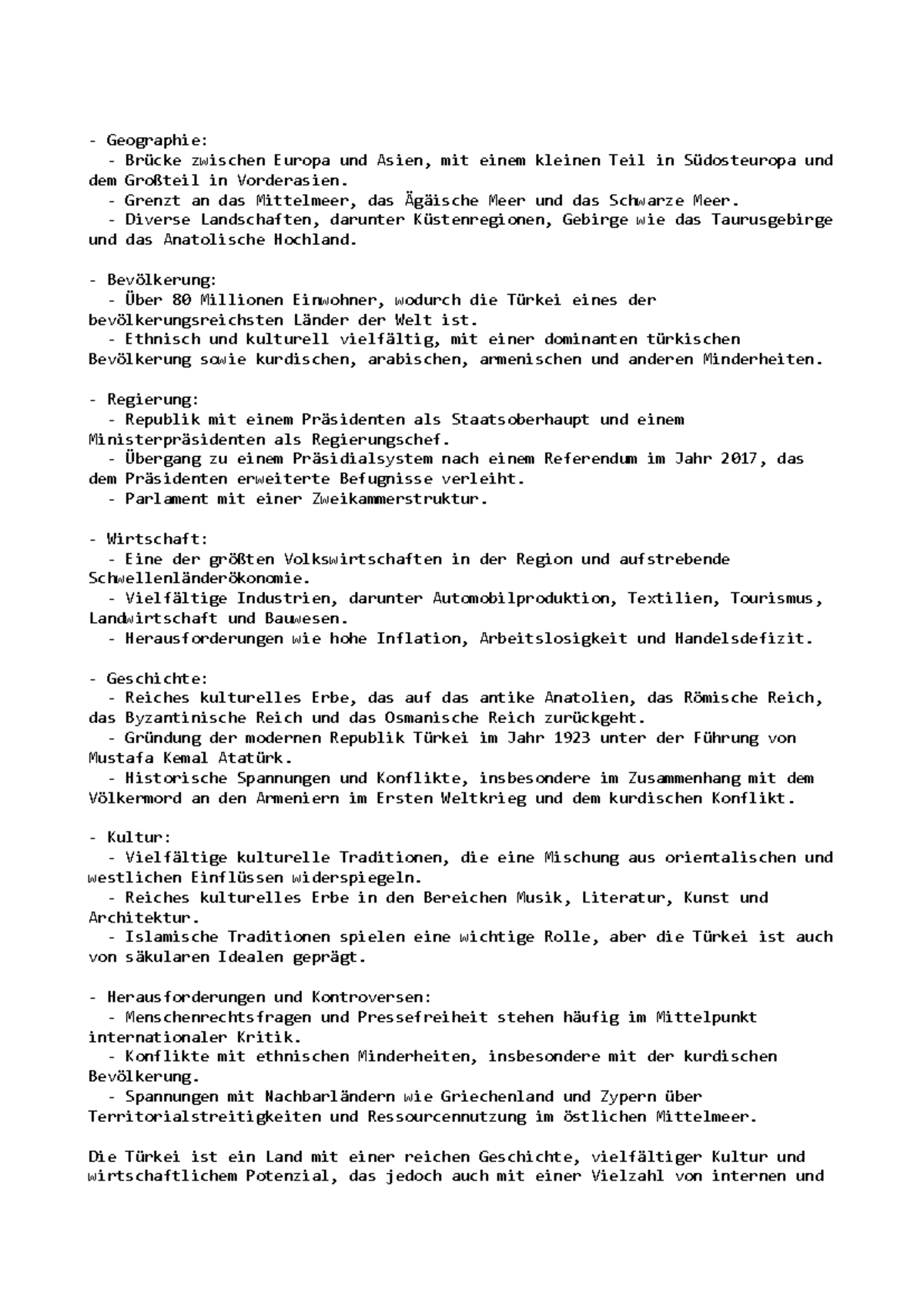 - Geographie:

- Brücke zwischen Europa und Asien, mit einem kleinen Teil in Südosteuropa und dem Großteil in Vorderasien.

- Grenzt an das Mittelmeer, das Ägäische Meer und das Schwarze Meer.

- Diverse Landschaften, darunter Küstenregionen, Gebirge wie das Taurusgebirge und das Anatolische Hochland.

- Bevölkerung:

- Über 80 Millionen Einwohner, wodurch die Türkei eines der bevölkerungsreichsten Länder der Welt ist.

- Ethnisch und kulturell vielfältig, mit einer dominanten türkischen Bevölkerung sowie kurdischen, arabischen, armenischen und anderen Minderheiten.

- Regierung:

- Republik mit einem Präsidenten als Staatsoberhaupt und einem Ministerpräsidenten als Regierungschef.

- Übergang zu einem Präsidialsystem nach einem Referendum im Jahr 2017, das dem Präsidenten erweiterte Befugnisse verleiht.

- Parlament mit einer Zweikammerstruktur.

- Wirtschaft:

- Eine der größten Volkswirtschaften in der Region und aufstrebende Schwellenländerökonomie.

- Vielfältige Industrien, darunter Automobilproduktion, Textilien, Tourismus, Landwirtschaft und Bauwesen.

- Herausforderungen wie hohe Inflation, Arbeitslosigkeit und Handelsdefizit.

- Geschichte:

- Reiches kulturelles Erbe, das auf das antike Anatolien, das Römische Reich, das Byzantinische Reich und das Osmanische Reich zurückgeht.

- Gründung der modernen Republik Türkei im Jahr 1923 unter der Führung von Mustafa Kemal Atatürk.

- Historische Spannungen und Konflikte, insbesondere im Zusammenhang mit dem Völkermord an den Armeniern im Ersten Weltkrieg und dem kurdischen Konflikt.

- Kultur:

- Vielfältige kulturelle Traditionen, die eine Mischung aus orientalischen und westlichen Einflüssen widerspiegeln.

- Reiches kulturelles Erbe in den Bereichen Musik, Literatur, Kunst und Architektur.

- Islamische Traditionen spielen eine wichtige Rolle, aber die Türkei ist auch von säkularen Idealen geprägt.

- Herausforderungen und Kontroversen:

- Menschenrechtsfragen und Pressefreiheit stehen häufig im Mittelpunkt internationaler Kritik.

- Konflikte mit ethnischen Minderheiten, insbesondere mit der kurdischen Bevölkerung.

- Spannungen mit Nachbarländern wie Griechenland und Zypern über Territorialstreitigkeiten und Ressourcennutzung im östlichen Mittelmeer.

Die Türkei ist ein Land mit einer reichen Geschichte, vielfältiger Kultur und wirtschaftlichem Potenzial, das jedoch auch mit einer Vielzahl von internen und